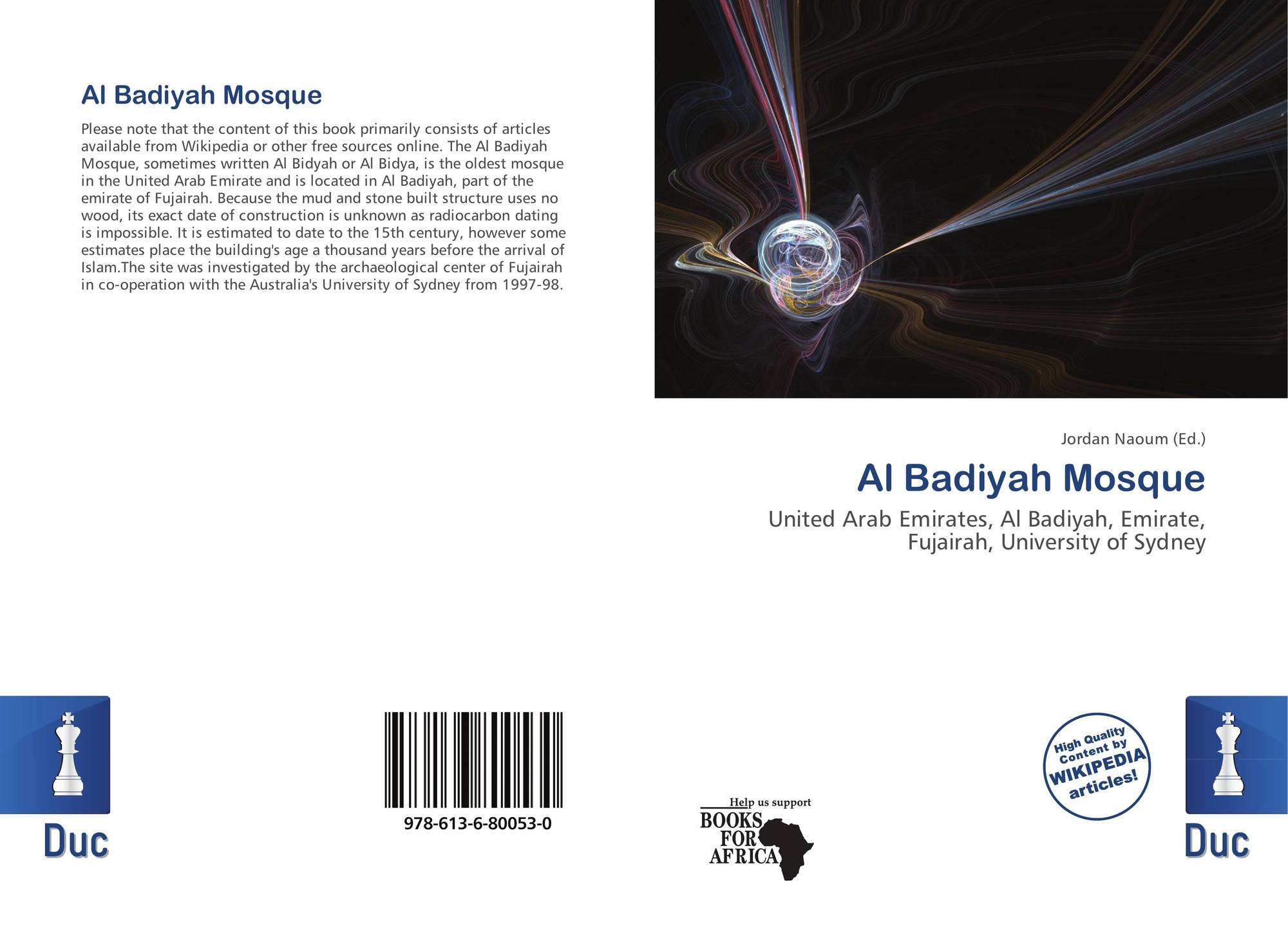 Al Badiyah Mosque

Please note that the content of this book primarily consists of articles available from Wikipedia or other free sources online. The Al Badiyah Mosque, sometimes written Al Bidyah or Al Bidya, is the oldest mosque in the United Arab Emirate and is located in Al Badiyah, part of the emirate of Fujairah. Because the mud and stone built structure uses no wood, its exact date of construction is unknown as radiocarbon dating is impossible. It is estimated to date to the 15th century, however some estimates place the building's age a thousand years before the arrival of Islam.The site was investigated by the archaeological center of Fujairah in co-operation with the Australia's University of Sydney from 1997-98.

Jordan Naoum (Ed.)

Al Badiyah Mosque

United Arab Emirates, Al Badiyah, Emirate, Fujairah, University of Sydney

Duc

978-613-6-80053-0

Help us support BOOKS FOR AFRICA

High Quality Content by WIKIPEDIA articles!

Duc